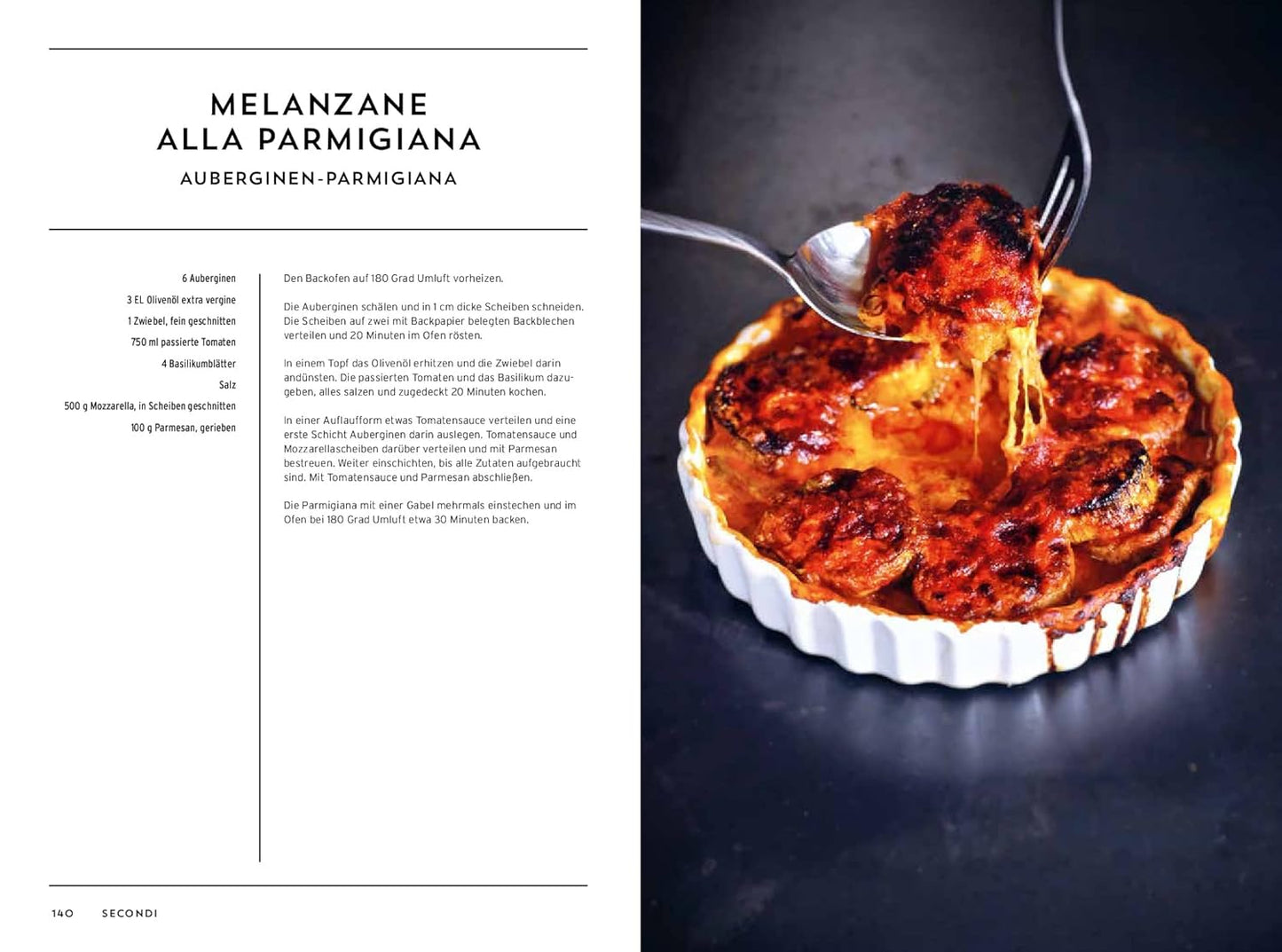 MELANZANE ALLA PARMIGIANA

AUBERGINEN-PARMIGIANA

6 Auberginen
3 EL Olivenöl extra vergine
1 Zwiebel, fein geschnitten
750 ml passierte Tomaten
4 Basilikumblätter
Salz
500 g Mozzarella, in Scheiben geschnitten
100 g Parmesan, gerieben

Den Backofen auf 180 Grad Umluft vorheizen.

Die Auberginen schälen und in 1 cm dicke Scheiben schneiden. Die Scheiben auf zwei mit Backpapier belegten Backblechen verteilen und 20 Minuten im Ofen rösten.

In einem Topf das Olivenöl erhitzen und die Zwiebel darin andünsten. Die passierten Tomaten und das Basilikum dazugeben, alles salzen und zugedeckt 20 Minuten kochen.

In einer Auflaufform etwas Tomatensauce verteilen und eine erste Schicht Auberginen darin auslegen. Tomatensauce und Mozzarellascheiben darüber verteilen und mit Parmesan bestreuen. Weiter einschichten, bis alle Zutaten aufgebraucht sind. Mit Tomatensauce und Parmesan abschließen.

Die Parmigiana mit einer Gabel mehrmals einstechen und im Ofen bei 180 Grad Umluft etwa 30 Minuten backen.

140 SECONDI